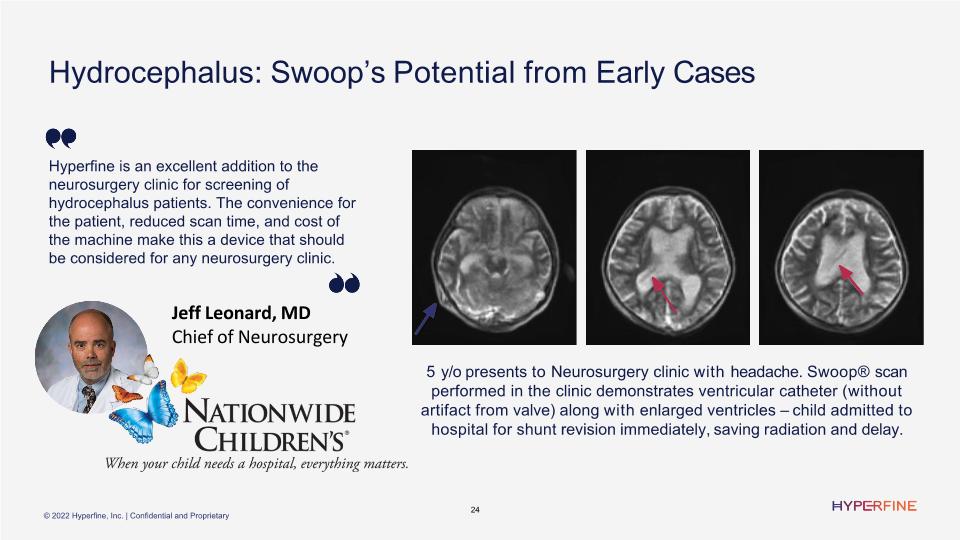 Hydrocephalus: Swoop's Potential from Early Cases

Hyperfine is an excellent addition to the neurosurgery clinic for screening of hydrocephalus patients. The convenience for the patient, reduced scan time, and cost of the machine make this a device that should be considered for any neurosurgery clinic.

Jeff Leonard, MD
Chief of Neurosurgery

NATIONWIDE CHILDREN'S®
When your child needs a hospital, everything matters.

5 y/o presents to Neurosurgery clinic with headache. Swoop® scan performed in the clinic demonstrates ventricular catheter (without artifact from valve) along with enlarged ventricles – child admitted to hospital for shunt revision immediately, saving radiation and delay.

© 2022 Hyperfine, Inc. | Confidential and Proprietary

24

HYPERFINE